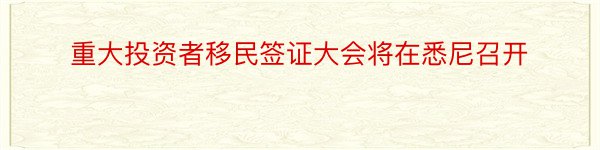 重大投资者移民签证大会将在悉尼召开